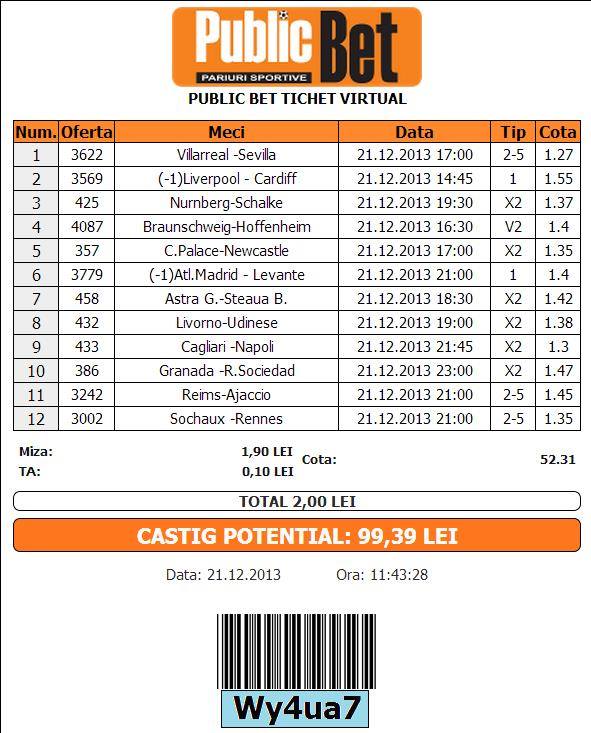 Public Bet
PARIURI SPORTIVE

PUBLIC BET TICHET VIRTUAL

| Num. | Oferta | Meci | Data | Tip | Cota |
|---|---|---|---|---|---|
| 1 | 3622 | Villarreal -Sevilla | 21.12.2013 17:00 | 2-5 | 1.27 |
| 2 | 3569 | (-1)Liverpool - Cardiff | 21.12.2013 14:45 | 1 | 1.55 |
| 3 | 425 | Nurnberg-Schalke | 21.12.2013 19:30 | X2 | 1.37 |
| 4 | 4087 | Braunschweig-Hoffenheim | 21.12.2013 16:30 | V2 | 1.4 |
| 5 | 357 | C.Palace-Newcastle | 21.12.2013 17:00 | X2 | 1.35 |
| 6 | 3779 | (-1)Atl.Madrid - Levante | 21.12.2013 21:00 | 1 | 1.4 |
| 7 | 458 | Astra G.-Steaua B. | 21.12.2013 18:30 | X2 | 1.42 |
| 8 | 432 | Livorno-Udinese | 21.12.2013 19:00 | X2 | 1.38 |
| 9 | 433 | Cagliari -Napoli | 21.12.2013 21:45 | X2 | 1.3 |
| 10 | 386 | Granada -R.Sociedad | 21.12.2013 23:00 | X2 | 1.47 |
| 11 | 3242 | Reims-Ajaccio | 21.12.2013 21:00 | 2-5 | 1.45 |
| 12 | 3002 | Sochaux -Rennes | 21.12.2013 21:00 | 2-5 | 1.35 |

Miza: 1,90 LEI
TA: 0,10 LEI
Cota: 52.31

TOTAL 2,00 LEI

CASTIG POTENTIAL: 99,39 LEI

Data: 21.12.2013 Ora: 11:43:28

Wy4ua7